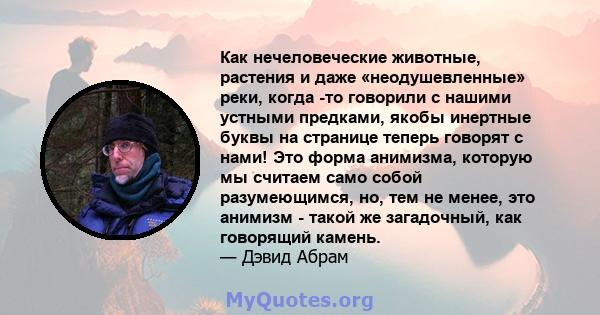 Как нечеловеческие животные, растения и даже «неодушевленные» реки, когда -то говорили с нашими устными предками, якобы инертные буквы на странице теперь говорят с нами! Это форма анимизма, которую мы считаем само собой разумеющимся, но, тем не менее, это анимизм - такой же загадочный, как говорящий камень.
— Дэвид Абрам

MyQuotes.org